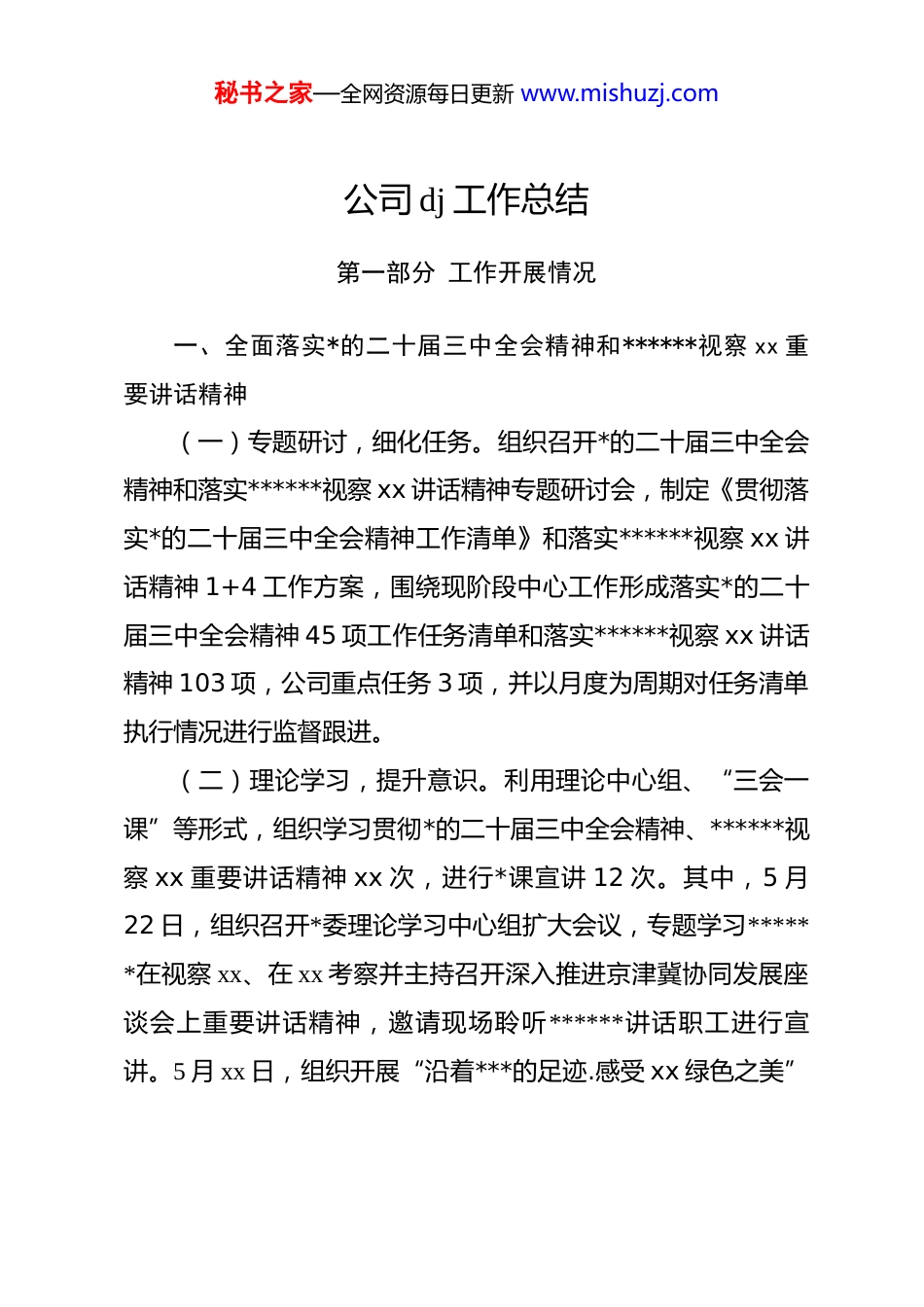 秘书之家—全网资源每日更新 www.mishuzj.com

公司 dj 工作总结

第一部分 工作开展情况

一、全面落实*的二十届三中全会精神和******视察 xx 重要讲话精神

（一）专题研讨，细化任务。组织召开*的二十届三中全会精神和落实******视察 xx 讲话精神专题研讨会，制定《贯彻落实*的二十届三中全会精神工作清单》和落实******视察 xx 讲话精神 1+4 工作方案，围绕现阶段中心工作形成落实*的二十届三中全会精神 45 项工作任务清单和落实******视察 xx 讲话精神 103 项，公司重点任务 3 项，并以月度为周期对任务清单执行情况进行监督跟进。

（二）理论学习，提升意识。利用理论中心组、“三会一课”等形式，组织学习贯彻*的二十届三中全会精神、******视察 xx 重要讲话精神 xx 次，进行*课宣讲 12 次。其中，5 月 22 日，组织召开*委理论学习中心组扩大会议，专题学习******在视察 xx、在 xx 考察并主持召开深入推进京津冀协同发展座谈会上重要讲话精神，邀请现场聆听******讲话职工进行宣讲。5 月 xx 日，组织开展“沿着***的足迹.感受 xx 绿色之美”